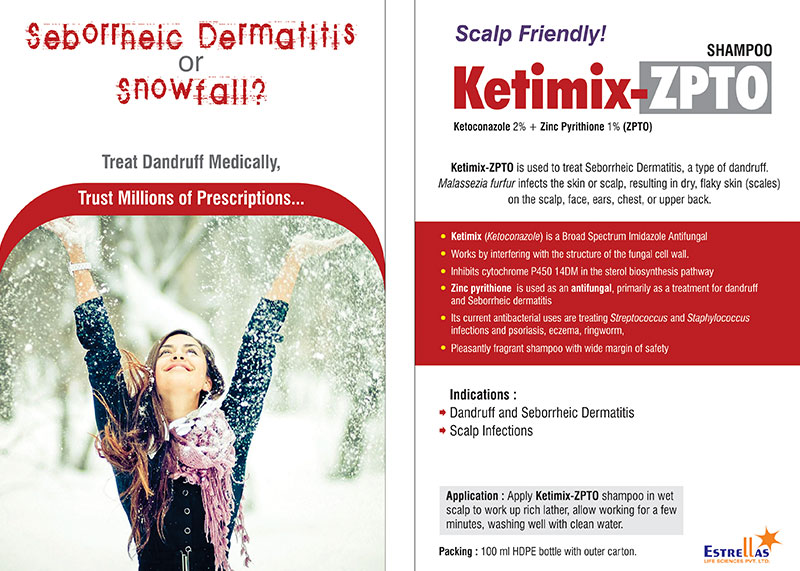 Seborrheic Dermatitis
or
Snowfall?

Treat Dandruff Medically,

Trust Millions of Prescriptions...

Scalp Friendly!

SHAMPOO

Ketimix-ZPTO

Ketoconazole 2% + Zinc Pyrithione 1% (ZPTO)

Ketimix-ZPTO is used to treat Seborrheic Dermatitis, a type of dandruff. Malassezia furfur infects the skin or scalp, resulting in dry, flaky skin (scales) on the scalp, face, ears, chest, or upper back.

• Ketimix (Ketoconazole) is a Broad Spectrum Imidazole Antifungal
• Works by interfering with the structure of the fungal cell wall.
• Inhibits cytochrome P450 14DM in the sterol biosynthesis pathway
• Zinc pyrithione is used as an antifungal, primarily as a treatment for dandruff and Seborrheic dermatitis
• Its current antibacterial uses are treating Streptococcus and Staphylococcus infections and psoriasis, eczema, ringworm,
• Pleasantly fragrant shampoo with wide margin of safety

Indications :
➡ Dandruff and Seborrheic Dermatitis
➡ Scalp Infections

Application : Apply Ketimix-ZPTO shampoo in wet scalp to work up rich lather, allow working for a few minutes, washing well with clean water.

Packing : 100 ml HDPE bottle with outer carton.

ESTRELLAS
LIFE SCIENCES PVT. LTD.